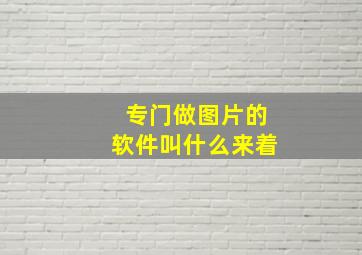 专门做图片的
软件叫什么来着